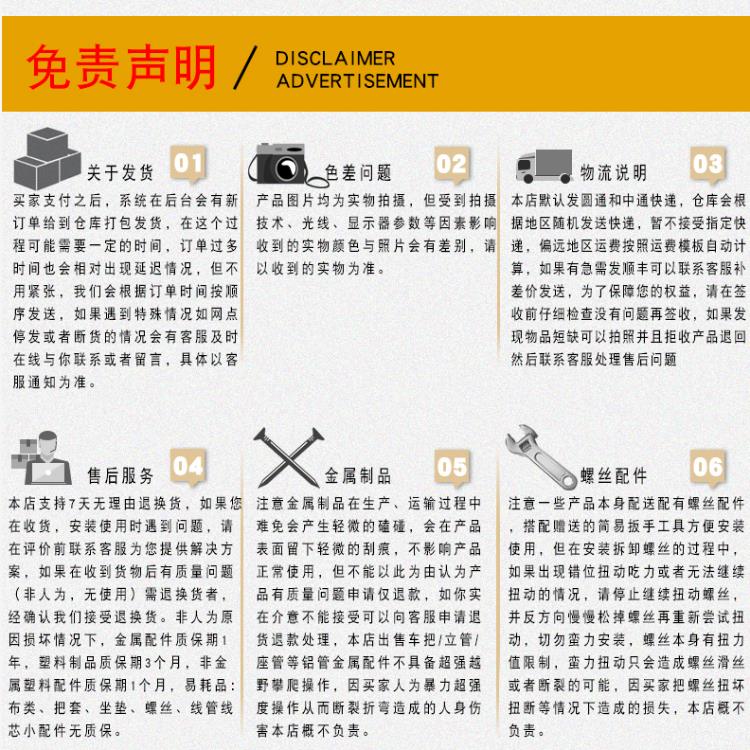 免责声明 / DISCLAIMER ADVERTISEMENT

关于发货 01

买家支付之后，系统在后台会有新订单给到仓库打包发货，在这个过程可能需要一定的时间，订单过多时间也会相对出现延迟情况，但不用紧张，我们会根据订单时间按顺序发送，如果遇到特殊情况如网点停发或者断货的情况会有客服及时在线与你联系或者留言，具体以客服通知为准。

色差问题 02

产品图片均为实物拍摄，但受到拍摄技术、光线、显示器参数等因素影响收到的实物颜色与照片会有差别，请以收到的实物为准。

物流说明 03

本店默认发圆通和中通快递，仓库会根据地区随机发送快递，暂不接受指定快递，偏远地区运费按照运费模板自动计算，如果有急需发顺丰可以联系客服补差价发送，为了保障您的权益，请在签收前仔细检查没有问题再签收，如果发现物品短缺可以拍照并且拒收产品退回然后联系客服处理售后问题

售后服务 04

本店支持7天无理由退换货，如果您在收货，安装使用时遇到问题，请在评价前联系客服为您提供解决方案，如果在收到货物后有质量问题（非人为，无使用）需退换货者，经确认我们接受退换货。非人为原因损坏情况下，金属配件质保期1年，塑料制品质保期3个月，非金属塑料配件质保期1个月，易耗品：布类、把套、坐垫、螺丝、线管线芯小配件无质保。

金属制品 05

注意金属制品在生产、运输过程中难免会产生轻微的磕碰，会在产品表面留下轻微的刮痕，不影响产品正常使用，但不能以此为由认为产品有质量问题申请仅退款，如你实在介意不能接受可以向客服申请退货退款处理，本店出售车把/立管/座管等铝管金属配件不具备超强越野攀爬操作，因买家人为暴力超强度操作从而断裂折弯造成的人身伤害本店概不负责。

螺丝配件 06

注意一些产品本身配送配有螺丝配件，搭配赠送的简易扳手工具方便安装使用，但在安装拆卸螺丝的过程中，如果出现错位扭动吃力或者无法继续扭动的情况，请停止继续扭动螺丝，并反方向慢慢松掉螺丝再重新尝试扭动，切勿蛮力安装，螺丝本身有扭力值限制，蛮力扭动只会造成螺丝滑丝或者断裂的可能，因买家把螺丝扭坏扭断等情况下造成的损失，本店概不负责。